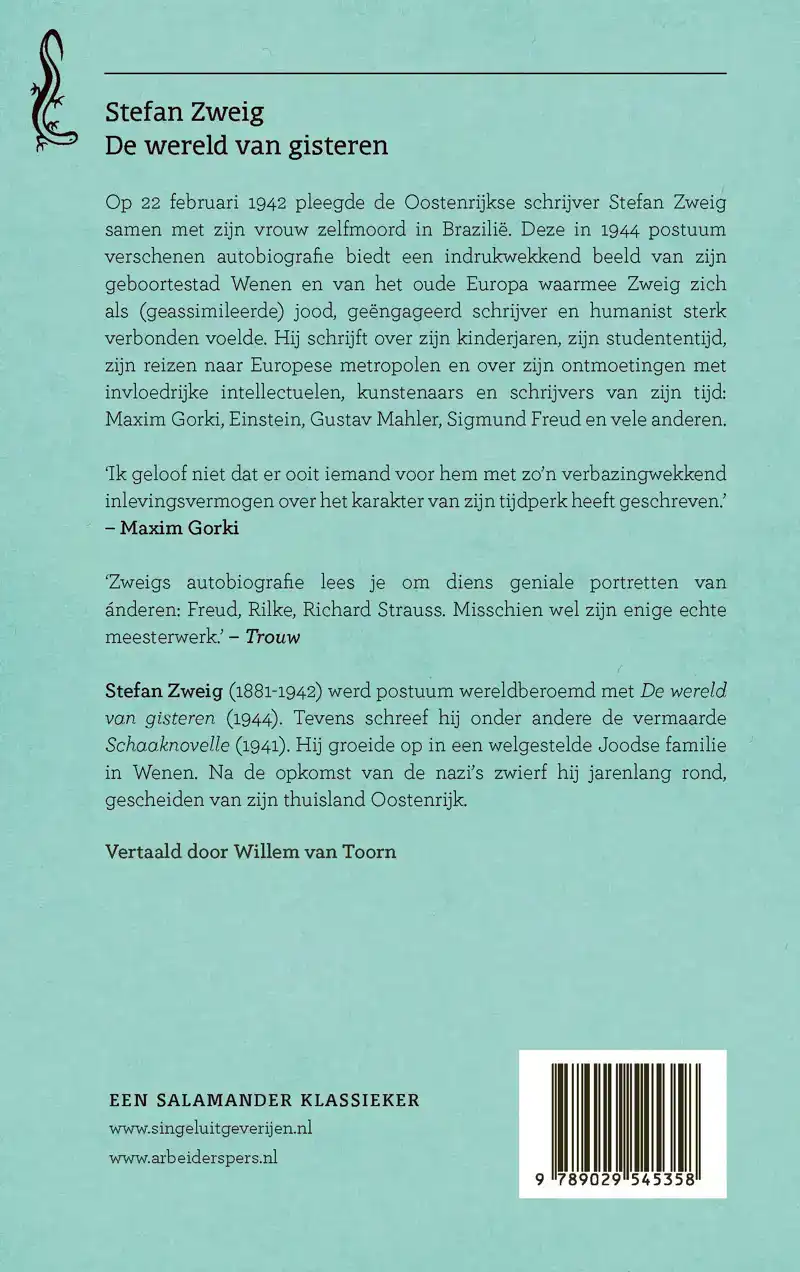 Stefan Zweig
De wereld van gisteren

Op 22 februari 1942 pleegde de Oostenrijkse schrijver Stefan Zweig samen met zijn vrouw zelfmoord in Brazilië. Deze in 1944 postuum verschenen autobiografie biedt een indrukwekkend beeld van zijn geboortestad Wenen en van het oude Europa waarmee Zweig zich als (geassimileerde) jood, geëngageerd schrijver en humanist sterk verbonden voelde. Hij schrijft over zijn kinderjaren, zijn studententijd, zijn reizen naar Europese metropolen en over zijn ontmoetingen met invloedrijke intellectuelen, kunstenaars en schrijvers van zijn tijd: Maxim Gorki, Einstein, Gustav Mahler, Sigmund Freud en vele anderen.

'Ik geloof niet dat er ooit iemand voor hem met zo'n verbazingwekkend inlevingsvermogen over het karakter van zijn tijdperk heeft geschreven.' – Maxim Gorki

'Zweigs autobiografie lees je om diens geniale portretten van ánderen: Freud, Rilke, Richard Strauss. Misschien wel zijn enige echte meesterwerk.' – Trouw

Stefan Zweig (1881-1942) werd postuum wereldberoemd met De wereld van gisteren (1944). Tevens schreef hij onder andere de vermaarde Schaaknovelle (1941). Hij groeide op in een welgestelde Joodse familie in Wenen. Na de opkomst van de nazi's zwierf hij jarenlang rond, gescheiden van zijn thuisland Oostenrijk.

Vertaald door Willem van Toorn

EEN SALAMANDER KLASSIEKER
www.singeluitgeverijen.nl
www.arbeiderspers.nl

9 789029 545358